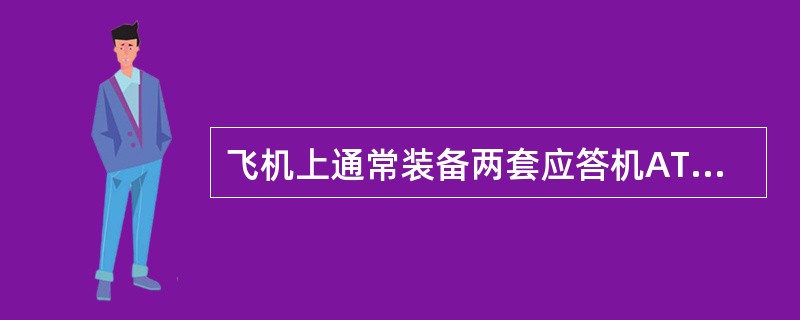 飞机上通常装备两套应答机AT...